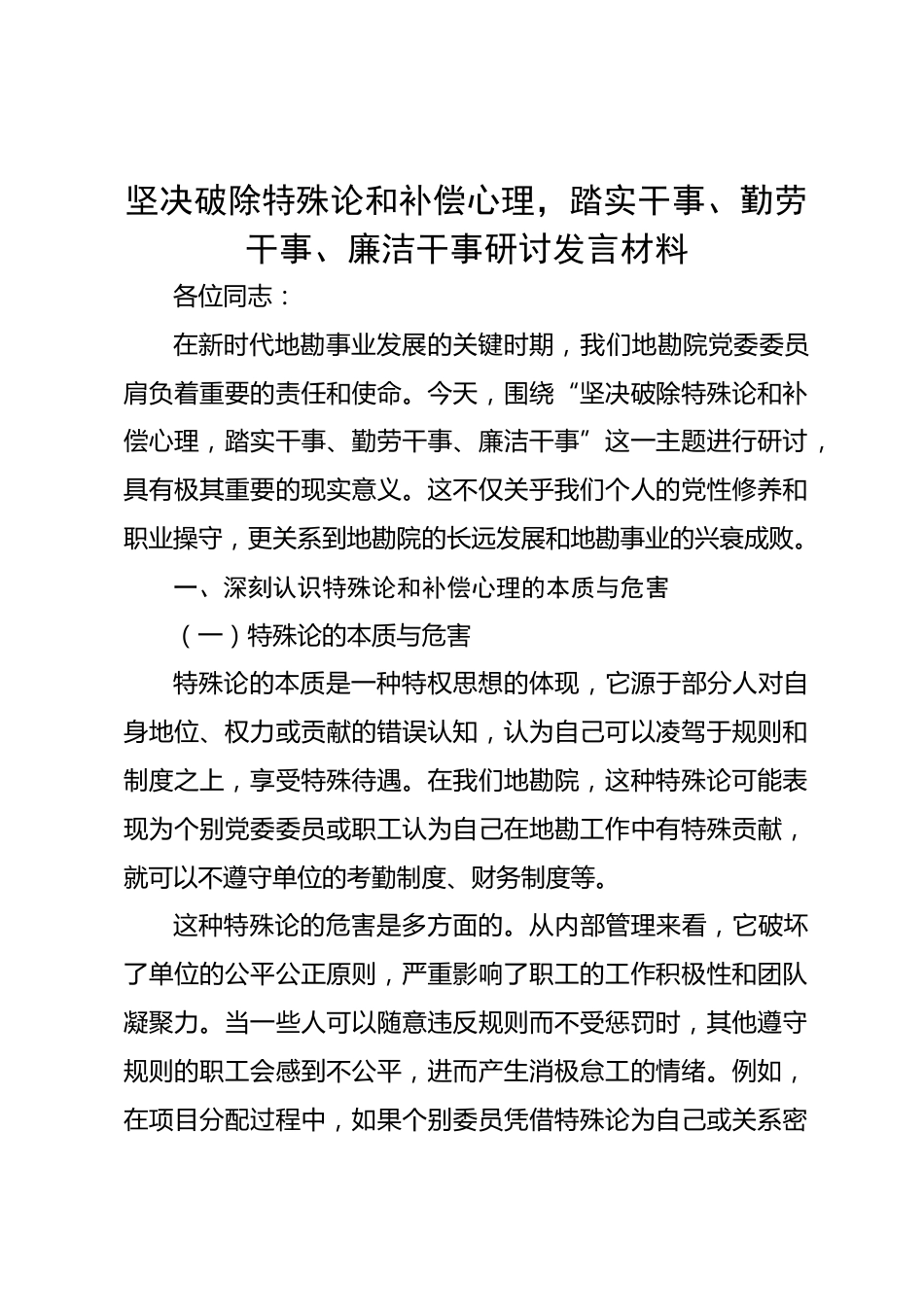 坚决破除特殊论和补偿心理，踏实干事、勤劳干事、廉洁干事研讨发言材料

各位同志：

在新时代地勘事业发展的关键时期，我们地勘院党委委员肩负着重要的责任和使命。今天，围绕“坚决破除特殊论和补偿心理，踏实干事、勤劳干事、廉洁干事”这一主题进行研讨，具有极其重要的现实意义。这不仅关乎我们个人的党性修养和职业操守，更关系到地勘院的长远发展和地勘事业的兴衰成败。

一、深刻认识特殊论和补偿心理的本质与危害

（一）特殊论的本质与危害

特殊论的本质是一种特权思想的体现，它源于部分人对自身地位、权力或贡献的错误认知，认为自己可以凌驾于规则和制度之上，享受特殊待遇。在我们地勘院，这种特殊论可能表现为个别党委委员或职工认为自己在地勘工作中有特殊贡献，就可以不遵守单位的考勤制度、财务制度等。

这种特殊论的危害是多方面的。从内部管理来看，它破坏了单位的公平公正原则，严重影响了职工的工作积极性和团队凝聚力。当一些人可以随意违反规则而不受惩罚时，其他遵守规则的职工会感到不公平，进而产生消极怠工的情绪。例如，在项目分配过程中，如果个别委员凭借特殊论为自己或关系密